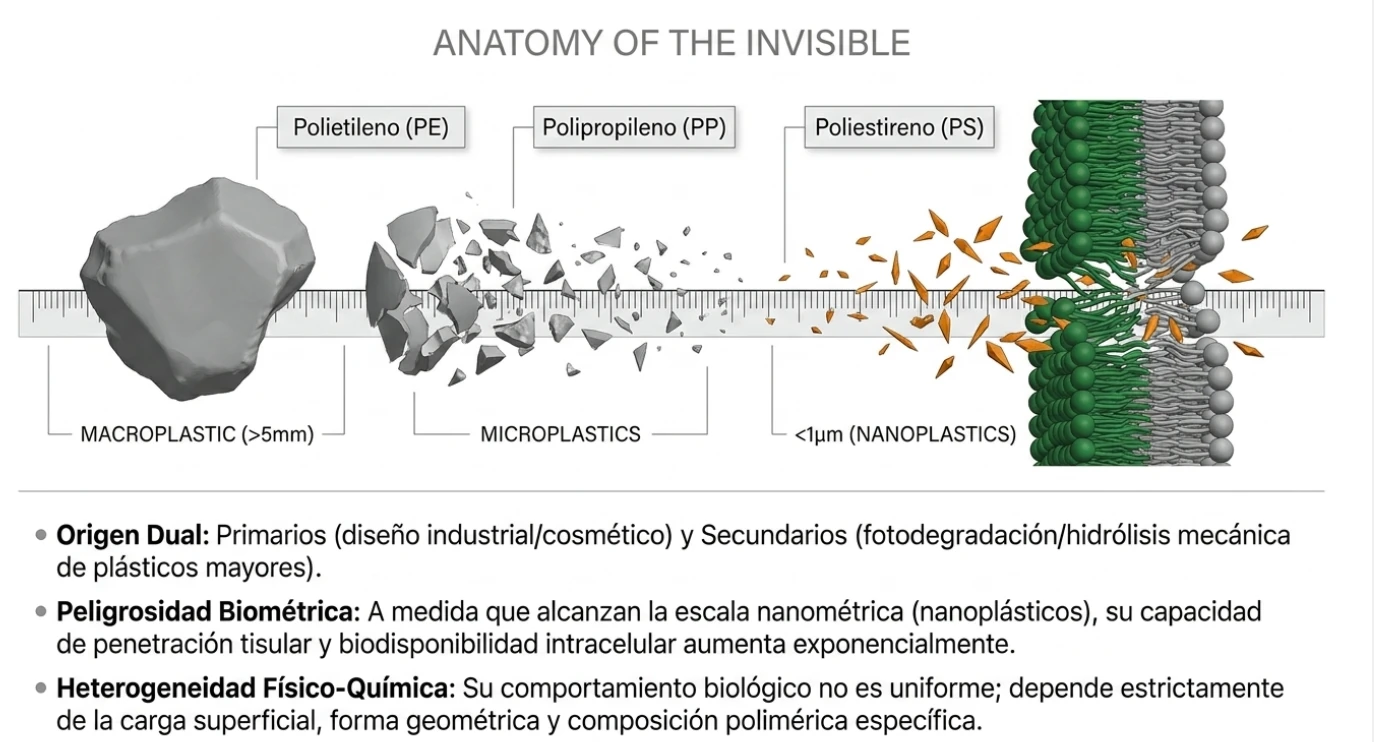 ANATOMY OF THE INVISIBLE

Polietileno (PE)

Polipropileno (PP)

Poliestireno (PS)

MACROPLASTIC (>5mm)

MICROPLASTICS

<1μm (NANOPLASTICS)

• **Origen Dual:** Primarios (diseño industrial/cosmético) y Secundarios (fotodegradación/hidrólisis mecánica de plásticos mayores).

• **Peligrosidad Biométrica:** A medida que alcanzan la escala nanométrica (nanoplásticos), su capacidad de penetración tisular y biodisponibilidad intracelular aumenta exponencialmente.

• **Heterogeneidad Físico-Química:** Su comportamiento biológico no es uniforme; depende estrictamente de la carga superficial, forma geométrica y composición polimérica específica.